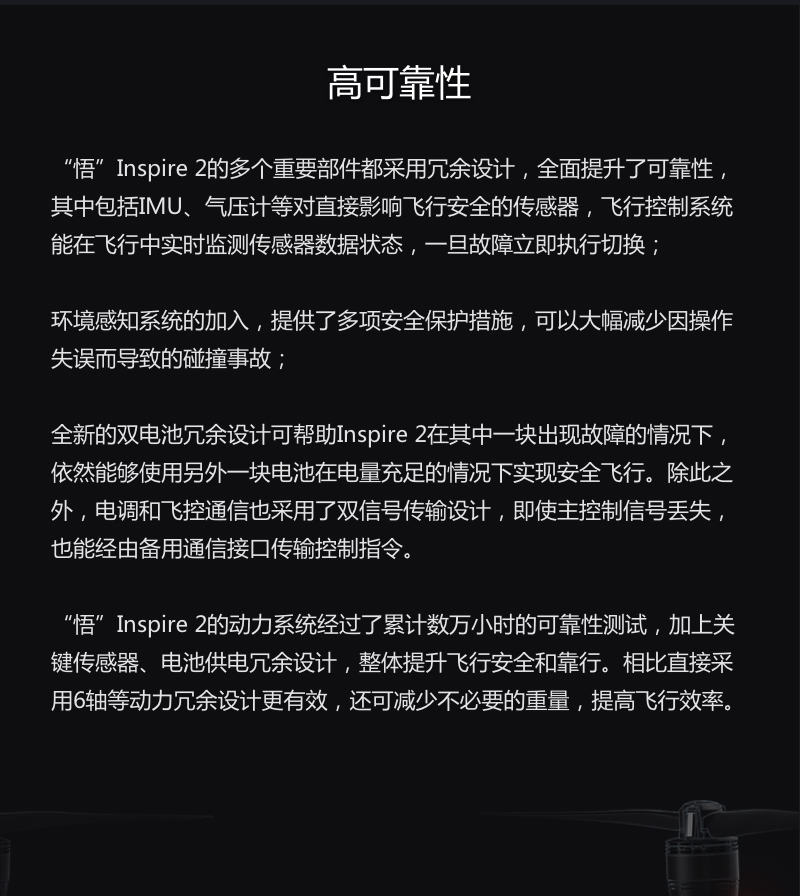 高可靠性

“悟”Inspire 2的多个重要部件都采用冗余设计，全面提升了可靠性，其中包括IMU、气压计等对直接影响飞行安全的传感器，飞行控制系统能在飞行中实时监测传感器数据状态，一旦故障立即执行切换；

环境感知系统的加入，提供了多项安全保护措施，可以大幅减少因操作失误而导致的碰撞事故；

全新的双电池冗余设计可帮助Inspire 2在其中一块出现故障的情况下，依然能够使用另外一块电池在电量充足的情况下实现安全飞行。除此之外，电调和飞控通信也采用了双信号传输设计，即使主控制信号丢失，也能经由备用通信接口传输控制指令。

“悟”Inspire 2的动力系统经过了累计数万小时的可靠性测试，加上关键传感器、电池供电冗余设计，整体提升飞行安全和靠行。相比直接采用6轴等动力冗余设计更有效，还可减少不必要的重量，提高飞行效率。